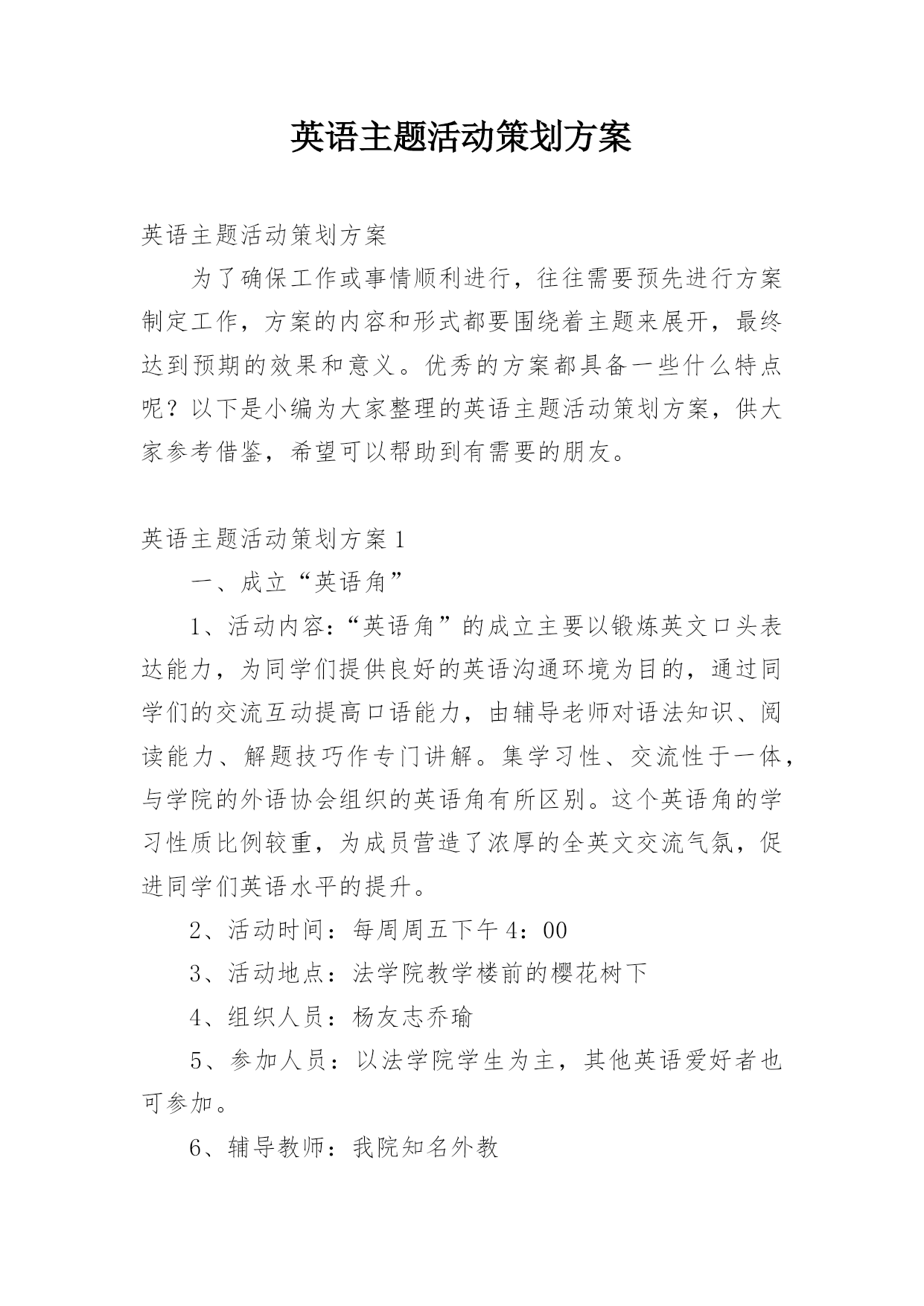 英语主题活动策划方案

英语主题活动策划方案

为了确保工作或事情顺利进行，往往需要预先进行方案制定工作，方案的内容和形式都要围绕着主题来展开，最终达到预期的效果和意义。优秀的方案都具备一些什么特点呢？以下是小编为大家整理的英语主题活动策划方案，供大家参考借鉴，希望可以帮助到有需要的朋友。

英语主题活动策划方案1

一、成立“英语角”

1、活动内容：“英语角”的成立主要以锻炼英文口头表达能力，为同学们提供良好的英语沟通环境为目的，通过同学们的交流互动提高口语能力，由辅导老师对语法知识、阅读能力、解题技巧作专门讲解。集学习性、交流性于一体，与学院的外语协会组织的英语角有所区别。这个英语角的学习性质比例较重，为成员营造了浓厚的全英文交流气氛，促进同学们英语水平的提升。

2、活动时间：每周周五下午4：00

3、活动地点：法学院教学楼前的樱花树下

4、组织人员：杨友志乔瑜

5、参加人员：以法学院学生为主，其他英语爱好者也可参加。

6、辅导教师：我院知名外教